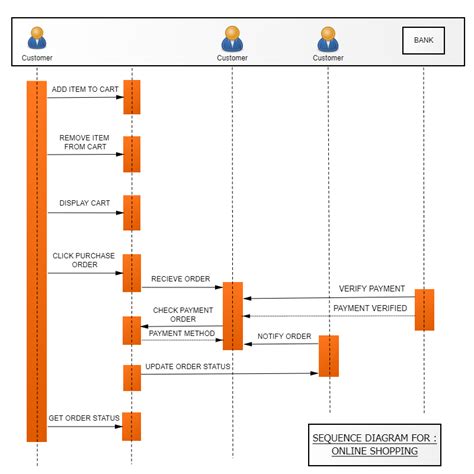 Customer

Customer

Customer

BANK

ADD ITEM TO CART

REMOVE ITEM FROM CART

DISPLAY CART

CLICK PURCHASE ORDER

RECIEVE ORDER

VERIFY PAYMENT

PAYMENT VERIFIED

CHECK PAYMENT ORDER

PAYMENT METHOD

NOTIFY ORDER

UPDATE ORDER STATUS

GET ORDER STATUS

SEQUENCE DIAGRAM FOR : ONLINE SHOPPING